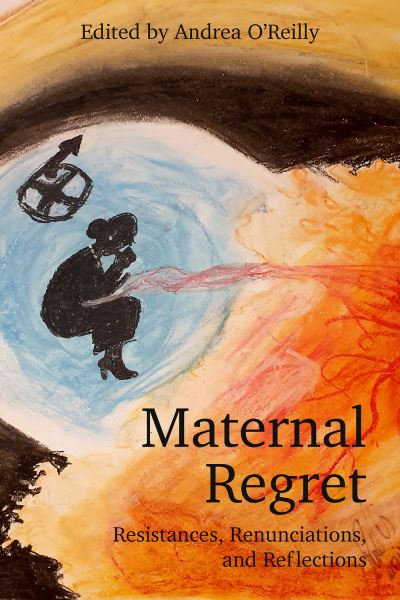 Edited by Andrea O'Reilly

Maternal Regret

Resistances, Renunciations, and Reflections